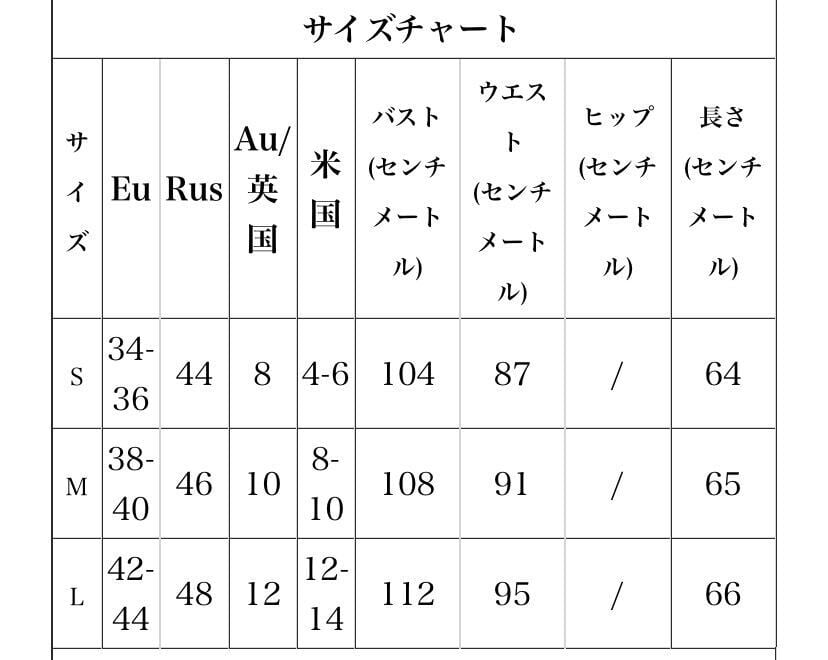 サイズチャート

| サイズ | Eu | Rus | Au/英国 | 米国 | バスト(センチメートル) | ウエスト(センチメートル) | ヒップ(センチメートル) | 長さ(センチメートル) |
|---|---|---|---|---|---|---|---|---|
| S | 34-36 | 44 | 8 | 4-6 | 104 | 87 | / | 64 |
| M | 38-40 | 46 | 10 | 8-10 | 108 | 91 | / | 65 |
| L | 42-44 | 48 | 12 | 12-14 | 112 | 95 | / | 66 |